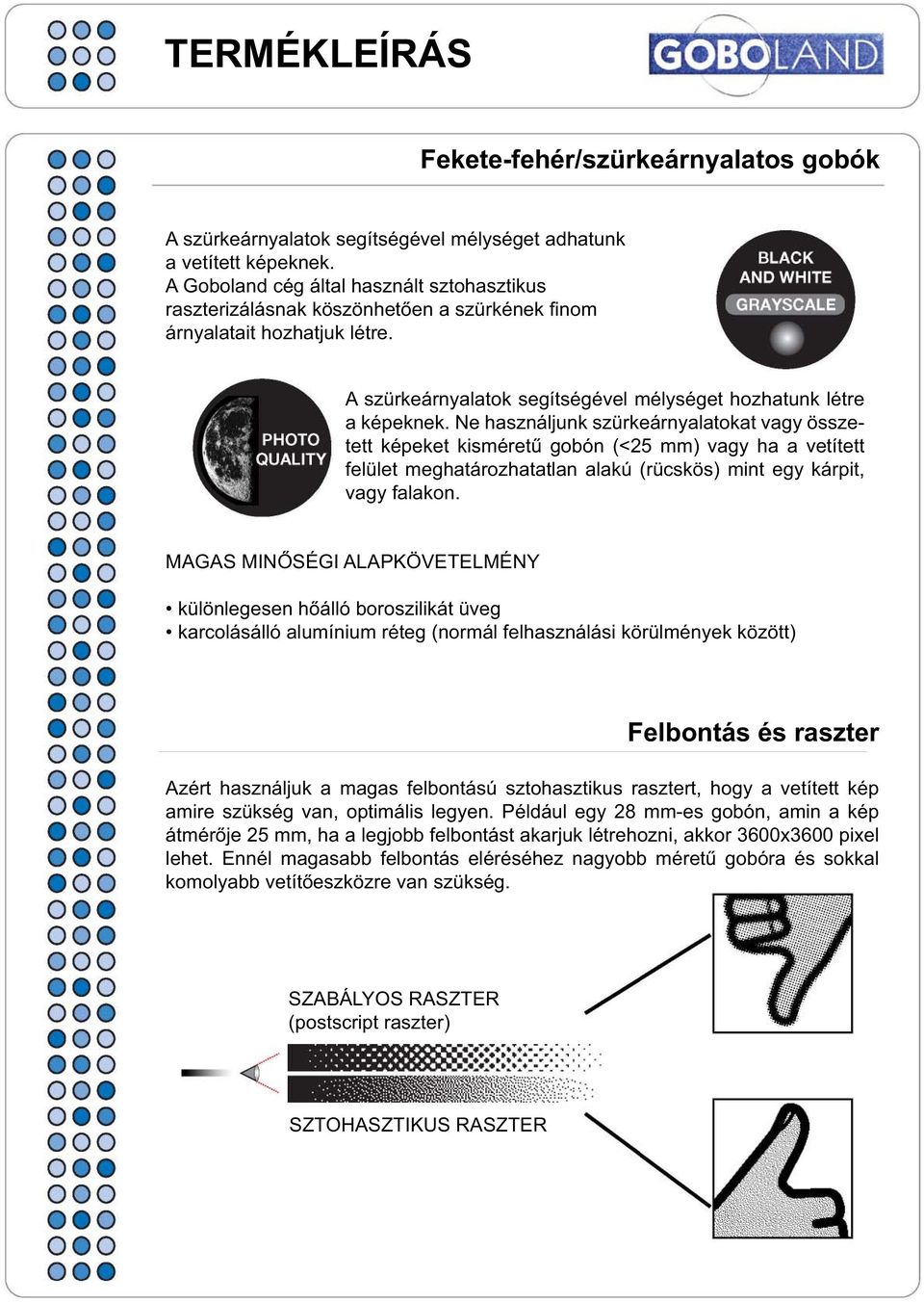 TERMÉKLEÍRÁS

GOBOLAND

Fekete-fehér/szürkeárnyalatos gobók

A szürkeárnyalatok segítségével mélységet adhatunk a vetített képeknek.
A Goboland cég által használt sztohasztikus raszterizálásnak köszönhetően a szürkének finom árnyalatait hozhatjuk létre.

BLACK AND WHITE
GRAYSCALE

PHOTO QUALITY

A szürkeárnyalatok segítségével mélységet hozhatunk létre a képeknek. Ne használjunk szürkeárnyalatokat vagy összetett képeket kisméretű gobón (<25 mm) vagy ha a vetített felület meghatározhatatlan alakú (rücskös) mint egy kárpit, vagy falakon.

MAGAS MINŐSÉGI ALAPKÖVETELMÉNY

• különlegesen hőálló boroszilikát üveg
• karcolásálló alumínium réteg (normál felhasználási körülmények között)

Felbontás és raszter

Azért használjuk a magas felbontású sztohasztikus rasztert, hogy a vetített kép amire szükség van, optimális legyen. Például egy 28 mm-es gobón, amin a kép átmérője 25 mm, ha a legjobb felbontást akarjuk létrehozni, akkor 3600x3600 pixel lehet. Ennél magasabb felbontás eléréséhez nagyobb méretű gobóra és sokkal komolyabb vetítőeszközre van szükség.

SZABÁLYOS RASZTER
(postscript raszter)

SZTOHASZTIKUS RASZTER